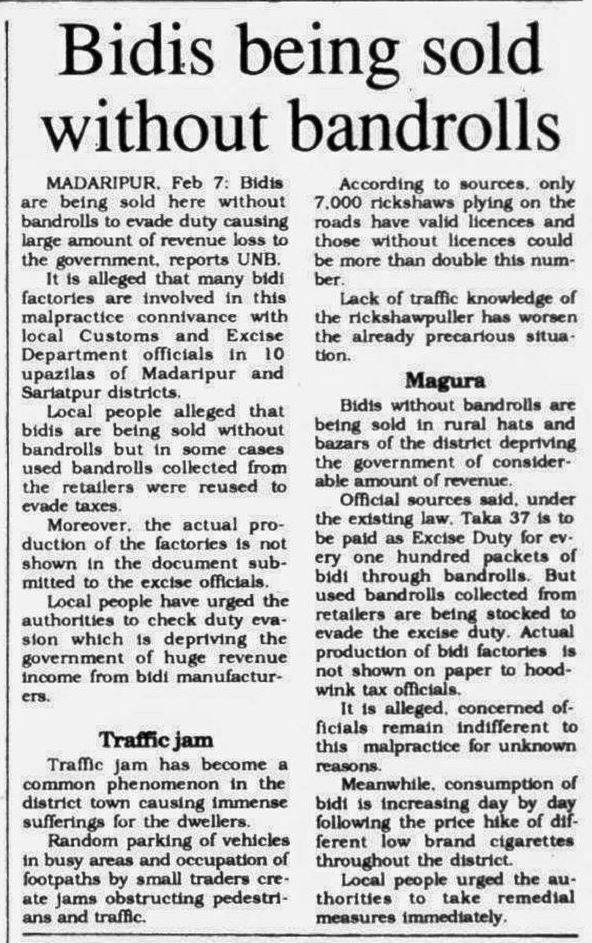 Bidis being sold without bandrolls

MADARIPUR, Feb 7: Bidis are being sold here without bandrolls to evade duty causing large amount of revenue loss to the government, reports UNB.

It is alleged that many bidi factories are involved in this malpractice connivance with local Customs and Excise Department officials in 10 upazilas of Madaripur and Sariatpur districts.

Local people alleged that bidis are being sold without bandrolls but in some cases used bandrolls collected from the retailers were reused to evade taxes.

Moreover, the actual production of the factories is not shown in the document submitted to the excise officials.

Local people have urged the authorities to check duty evasion which is depriving the government of huge revenue income from bidi manufacturers.

Traffic jam

Traffic jam has become a common phenomenon in the district town causing immense sufferings for the dwellers.

Random parking of vehicles in busy areas and occupation of footpaths by small traders create jams obstructing pedestrians and traffic.

According to sources, only 7,000 rickshaws plying on the roads have valid licences and those without licences could be more than double this number.

Lack of traffic knowledge of the rickshawpuller has worsen the already precarious situation.

Magura

Bidis without bandrolls are being sold in rural hats and bazars of the district depriving the government of considerable amount of revenue.

Official sources said, under the existing law, Taka 37 is to be paid as Excise Duty for every one hundred packets of bidi through bandrolls. But used bandrolls collected from retailers are being stocked to evade the excise duty. Actual production of bidi factories is not shown on paper to hoodwink tax officials.

It is alleged, concerned officials remain indifferent to this malpractice for unknown reasons.

Meanwhile, consumption of bidi is increasing day by day following the price hike of different low brand cigarettes throughout the district.

Local people urged the authorities to take remedial measures immediately.